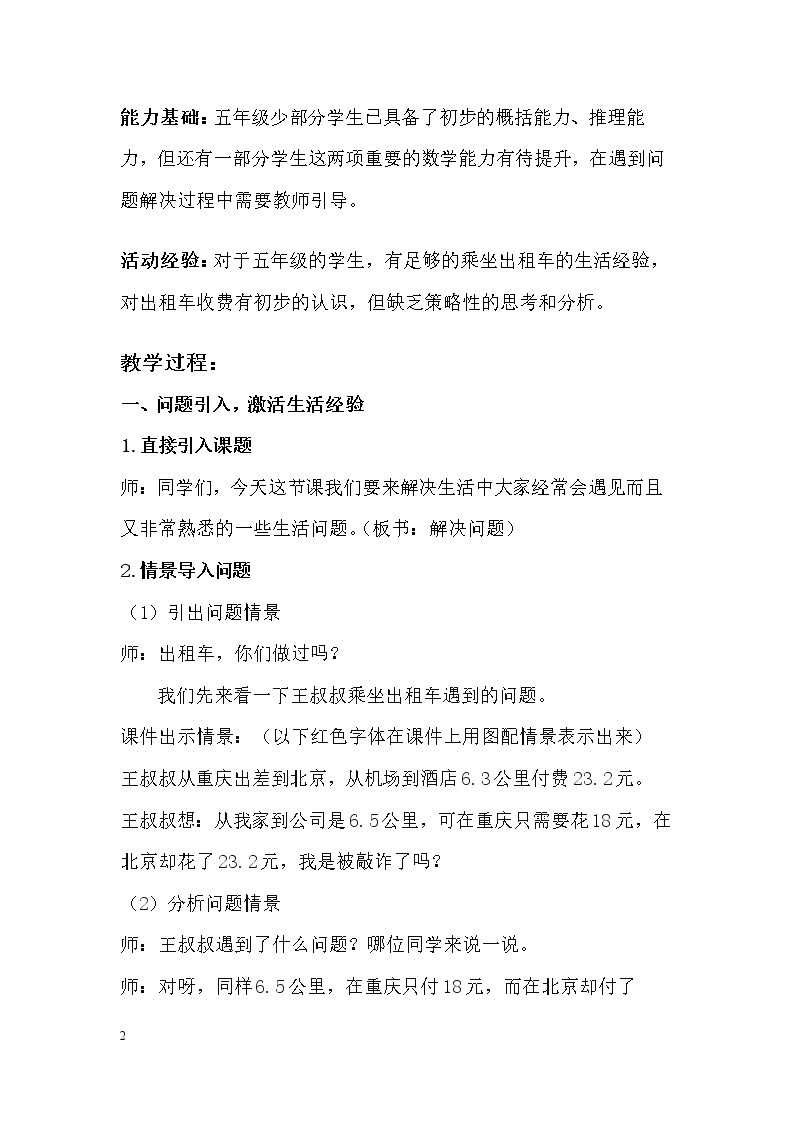 能力基础：五年级少部分学生已具备了初步的概括能力、推理能力，但还有一部分学生这两项重要的数学能力有待提升，在遇到问题解决过程中需要教师引导。

活动经验：对于五年级的学生，有足够的乘坐出租车的生活经验，对出租车收费有初步的认识，但缺乏策略性的思考和分析。

教学过程：

一、问题引入，激活生活经验

1.直接引入课题

师：同学们，今天这节课我们要来解决生活中大家经常会遇见而且又非常熟悉的一些生活问题。（板书：解决问题）

2.情景导入问题

（1）引出问题情景

师：出租车，你们做过吗？

我们先来看一下王叔叔乘坐出租车遇到的问题。

课件出示情景：（以下红色字体在课件上用图配情景表示出来）

王叔叔从重庆出差到北京，从机场到酒店6.3公里付费23.2元。

王叔叔想：从我家到公司是6.5公里，可在重庆只需要花18元，在北京却花了23.2元，我是被敲诈了吗？

（2）分析问题情景

师：王叔叔遇到了什么问题？哪位同学来说一说。

师：对呀，同样6.5公里，在重庆只付18元，而在北京却付了

2